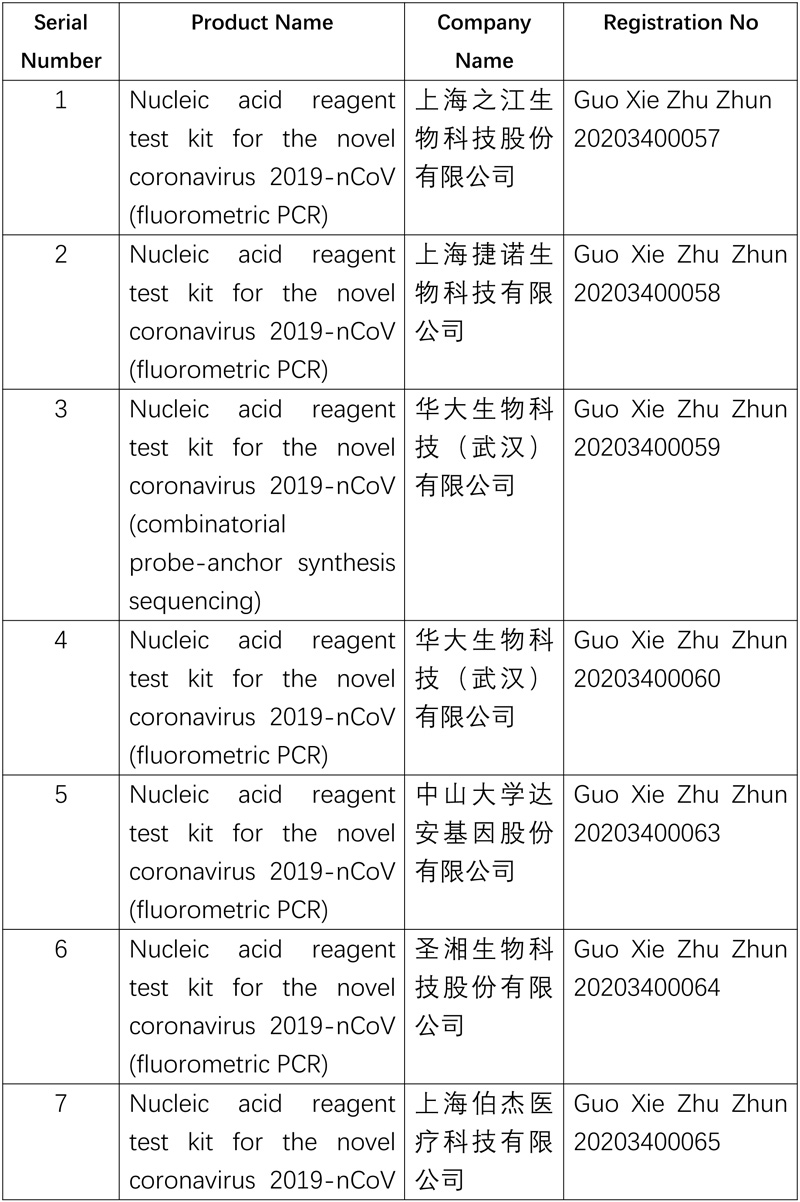 | Serial Number | Product Name | Company Name | Registration No |
|---|---|---|---|
| 1 | Nucleic acid reagent test kit for the novel coronavirus 2019-nCoV (fluorometric PCR) | 上海之江生物科技股份有限公司 | Guo Xie Zhu Zhun 20203400057 |
| 2 | Nucleic acid reagent test kit for the novel coronavirus 2019-nCoV (fluorometric PCR) | 上海捷诺生物科技有限公司 | Guo Xie Zhu Zhun 20203400058 |
| 3 | Nucleic acid reagent test kit for the novel coronavirus 2019-nCoV (combinatorial probe-anchor synthesis sequencing) | 华大生物科技（武汉）有限公司 | Guo Xie Zhu Zhun 20203400059 |
| 4 | Nucleic acid reagent test kit for the novel coronavirus 2019-nCoV (fluorometric PCR) | 华大生物科技（武汉）有限公司 | Guo Xie Zhu Zhun 20203400060 |
| 5 | Nucleic acid reagent test kit for the novel coronavirus 2019-nCoV (fluorometric PCR) | 中山大学达安基因股份有限公司 | Guo Xie Zhu Zhun 20203400063 |
| 6 | Nucleic acid reagent test kit for the novel coronavirus 2019-nCoV (fluorometric PCR) | 圣湘生物科技股份有限公司 | Guo Xie Zhu Zhun 20203400064 |
| 7 | Nucleic acid reagent test kit for the novel coronavirus 2019-nCoV | 上海伯杰医疗科技有限公司 | Guo Xie Zhu Zhun 20203400065 |